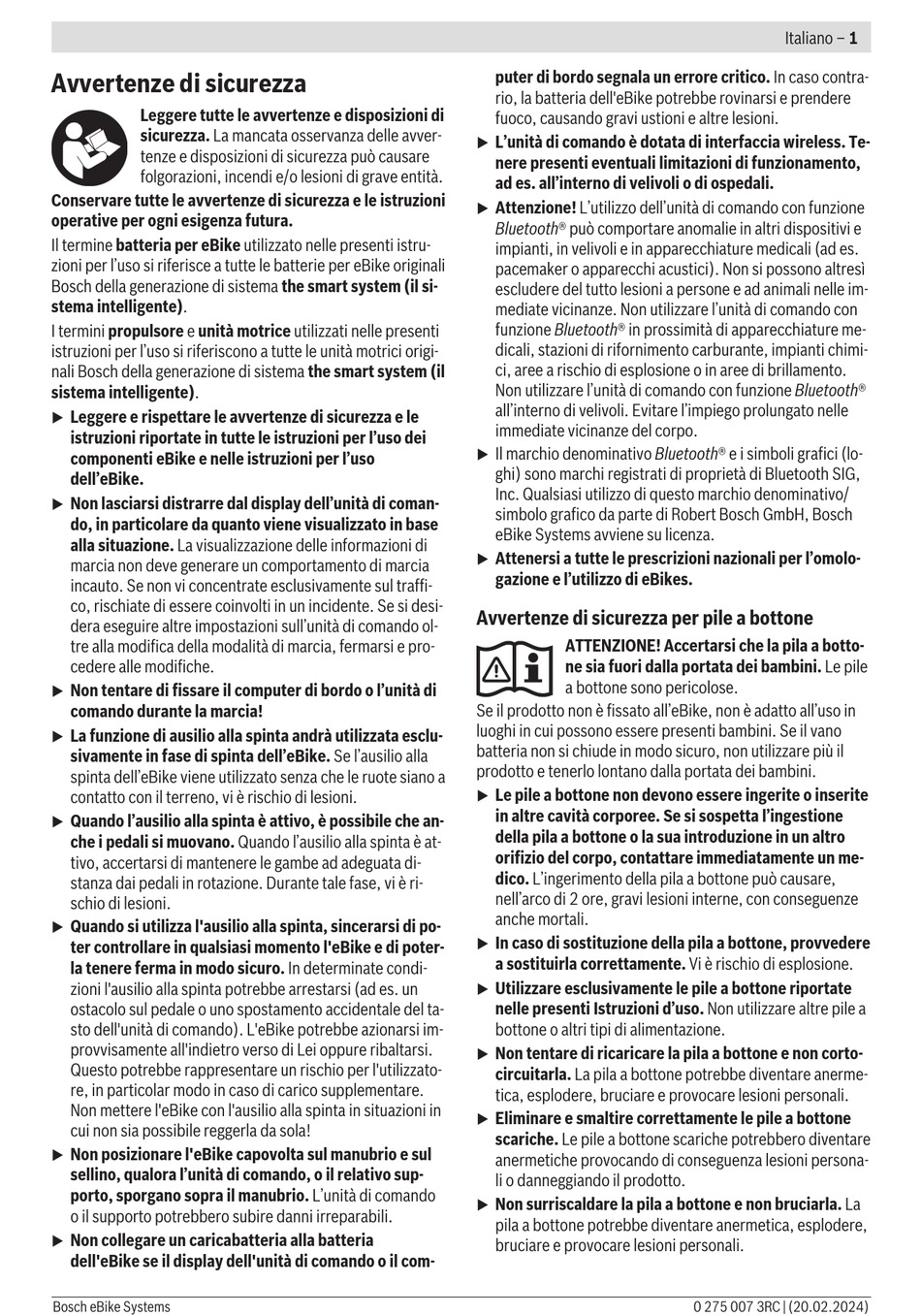 Italiano – 1

Avvertenze di sicurezza

Leggere tutte le avvertenze e disposizioni di sicurezza. La mancata osservanza delle avvertenze e disposizioni di sicurezza può causare folgorazioni, incendi e/o lesioni di grave entità.

Conservare tutte le avvertenze di sicurezza e le istruzioni operative per ogni esigenza futura.

Il termine batteria per eBike utilizzato nelle presenti istruzioni per l'uso si riferisce a tutte le batterie per eBike originali Bosch della generazione di sistema the smart system (il sistema intelligente).

I termini propulsore e unità motrice utilizzati nelle presenti istruzioni per l'uso si riferiscono a tutte le unità motrici originali Bosch della generazione di sistema the smart system (il sistema intelligente).

▶ Leggere e rispettare le avvertenze di sicurezza e le istruzioni riportate in tutte le istruzioni per l'uso dei componenti eBike e nelle istruzioni per l'uso dell'eBike.

▶ Non lasciarsi distrarre dal display dell'unità di comando, in particolare da quanto viene visualizzato in base alla situazione. La visualizzazione delle informazioni di marcia non deve generare un comportamento di marcia incauto. Se non vi concentrate esclusivamente sul traffico, rischiate di essere coinvolti in un incidente. Se si desidera eseguire altre impostazioni sull'unità di comando oltre alla modifica della modalità di marcia, fermarsi e procedere alle modifiche.

▶ Non tentare di fissare il computer di bordo o l'unità di comando durante la marcia!

▶ La funzione di ausilio alla spinta andrà utilizzata esclusivamente in fase di spinta dell'eBike. Se l'ausilio alla spinta dell'eBike viene utilizzato senza che le ruote siano a contatto con il terreno, vi è rischio di lesioni.

▶ Quando l'ausilio alla spinta è attivo, è possibile che anche i pedali si muovano. Quando l'ausilio alla spinta è attivo, accertarsi di mantenere le gambe ad adeguata distanza dai pedali in rotazione. Durante tale fase, vi è rischio di lesioni.

▶ Quando si utilizza l'ausilio alla spinta, sincerarsi di poter controllare in qualsiasi momento l'eBike e di poterla tenere ferma in modo sicuro. In determinate condizioni l'ausilio alla spinta potrebbe arrestarsi (ad es. un ostacolo sul pedale o uno spostamento accidentale del tasto dell'unità di comando). L'eBike potrebbe azionarsi improvvisamente all'indietro verso di Lei oppure ribaltarsi. Questo potrebbe rappresentare un rischio per l'utilizzatore, in particolar modo in caso di carico supplementare. Non mettere l'eBike con l'ausilio alla spinta in situazioni in cui non sia possibile reggerla da sola!

▶ Non posizionare l'eBike capovolta sul manubrio e sul sellino, qualora l'unità di comando, o il relativo supporto, sporgano sopra il manubrio. L'unità di comando o il supporto potrebbero subire danni irreparabili.

▶ Non collegare un caricabatteria alla batteria dell'eBike se il display dell'unità di comando o il computer di bordo segnala un errore critico. In caso contrario, la batteria dell'eBike potrebbe rovinarsi e prendere fuoco, causando gravi ustioni e altre lesioni.

▶ L'unità di comando è dotata di interfaccia wireless. Tenere presenti eventuali limitazioni di funzionamento, ad es. all'interno di velivoli o di ospedali.

▶ Attenzione! L'utilizzo dell'unità di comando con funzione Bluetooth® può comportare anomalie in altri dispositivi e impianti, in velivoli e in apparecchiature medicali (ad es. pacemaker o apparecchi acustici). Non si possono altresì escludere del tutto lesioni a persone e ad animali nelle immediate vicinanze. Non utilizzare l'unità di comando con funzione Bluetooth® in prossimità di apparecchiature medicali, stazioni di rifornimento carburante, impianti chimici, aree a rischio di esplosione o in aree di brillamento. Non utilizzare l'unità di comando con funzione Bluetooth® all'interno di velivoli. Evitare l'impiego prolungato nelle immediate vicinanze del corpo.

▶ Il marchio denominativo Bluetooth® e i simboli grafici (loghi) sono marchi registrati di proprietà di Bluetooth SIG, Inc. Qualsiasi utilizzo di questo marchio denominativo/simbolo grafico da parte di Robert Bosch GmbH, Bosch eBike Systems avviene su licenza.

▶ Attenersi a tutte le prescrizioni nazionali per l'omologazione e l'utilizzo di eBikes.

Avvertenze di sicurezza per pile a bottone

ATTENZIONE! Accertarsi che la pila a bottone sia fuori dalla portata dei bambini. Le pile a bottone sono pericolose.

Se il prodotto non è fissato all'eBike, non è adatto all'uso in luoghi in cui possono essere presenti bambini. Se il vano batteria non si chiude in modo sicuro, non utilizzare più il prodotto e tenerlo lontano dalla portata dei bambini.

▶ Le pile a bottone non devono essere ingerite o inserite in altre cavità corporee. Se si sospetta l'ingestione della pila a bottone o la sua introduzione in un altro orifizio del corpo, contattare immediatamente un medico. L'ingerimento della pila a bottone può causare, nell'arco di 2 ore, gravi lesioni interne, con conseguenze anche mortali.

▶ In caso di sostituzione della pila a bottone, provvedere a sostituirla correttamente. Vi è rischio di esplosione.

▶ Utilizzare esclusivamente le pile a bottone riportate nelle presenti Istruzioni d'uso. Non utilizzare altre pile a bottone o altri tipi di alimentazione.

▶ Non tentare di ricaricare la pila a bottone e non cortocircuitarla. La pila a bottone potrebbe diventare anermetica, esplodere, bruciare e provocare lesioni personali.

▶ Eliminare e smaltire correttamente le pile a bottone scariche. Le pile a bottone scariche potrebbero diventare anermetiche provocando di conseguenza lesioni personali o danneggiando il prodotto.

▶ Non surriscaldare la pila a bottone e non bruciarla. La pila a bottone potrebbe diventare anermetica, esplodere, bruciare e provocare lesioni personali.

Bosch eBike Systems
0 275 007 3RC | (20.02.2024)